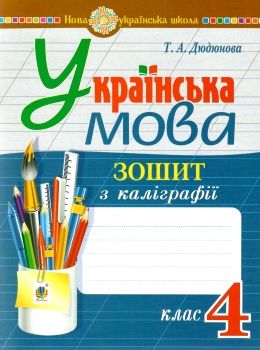 Нова українська школа

Т. А. Дюдюнова

Українська мова

ЗОШИТ
з каліграфії

клас 4